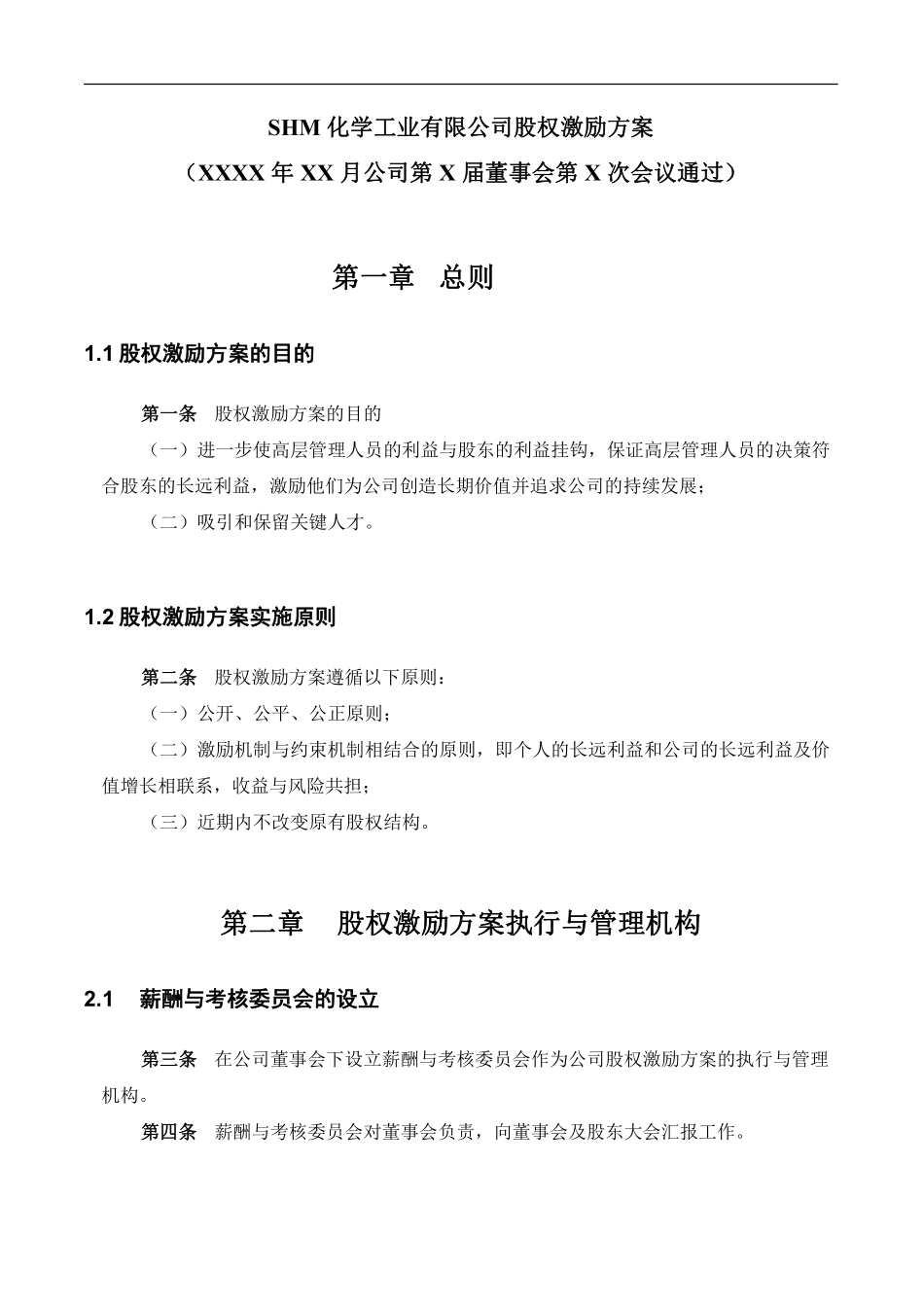 SHM 化学工业有限公司股权激励方案
（XXXX 年 XX 月公司第 X 届董事会第 X 次会议通过）

第一章　总则

1.1 股权激励方案的目的

第一条　股权激励方案的目的

（一）进一步使高层管理人员的利益与股东的利益挂钩，保证高层管理人员的决策符合股东的长远利益，激励他们为公司创造长期价值并追求公司的持续发展；

（二）吸引和保留关键人才。

1.2 股权激励方案实施原则

第二条　股权激励方案遵循以下原则：

（一）公开、公平、公正原则；

（二）激励机制与约束机制相结合的原则，即个人的长远利益和公司的长远利益及价值增长相联系，收益与风险共担；

（三）近期内不改变原有股权结构。

第二章　股权激励方案执行与管理机构

2.1　薪酬与考核委员会的设立

第三条　在公司董事会下设立薪酬与考核委员会作为公司股权激励方案的执行与管理机构。

第四条　薪酬与考核委员会对董事会负责，向董事会及股东大会汇报工作。